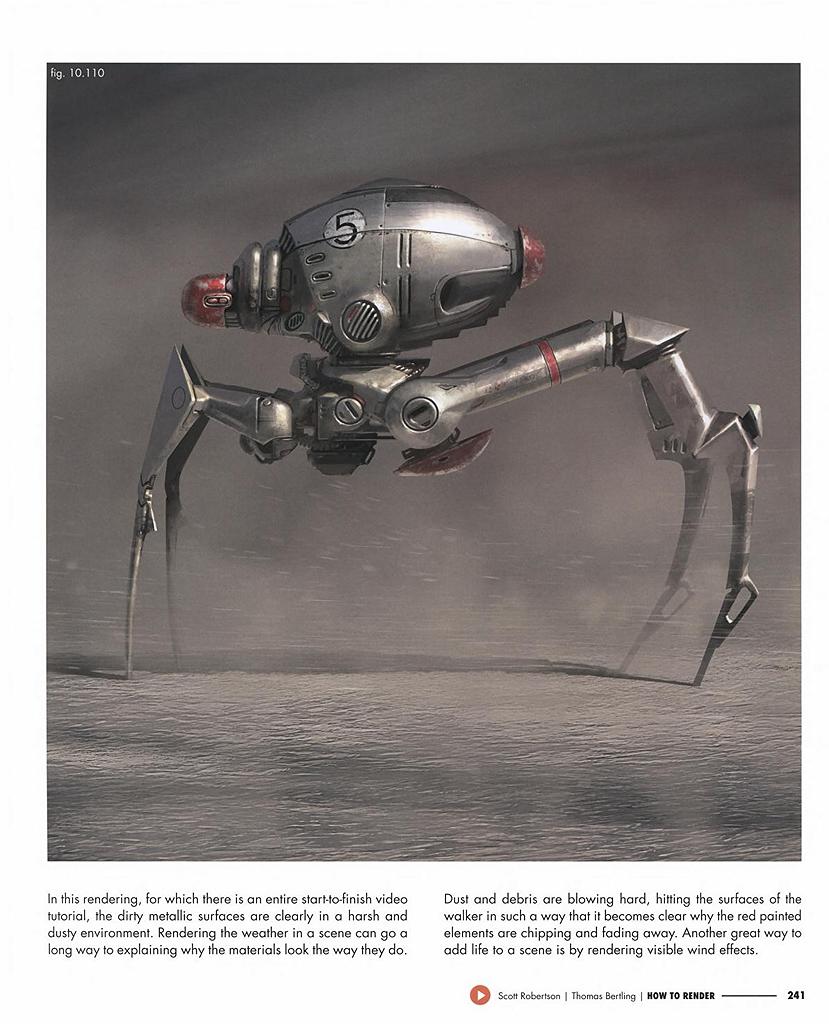 fig. 10.110

5

In this rendering, for which there is an entire start-to-finish video tutorial, the dirty metallic surfaces are clearly in a harsh and dusty environment. Rendering the weather in a scene can go a long way to explaining why the materials look the way they do.

Dust and debris are blowing hard, hitting the surfaces of the walker in such a way that it becomes clear why the red painted elements are chipping and fading away. Another great way to add life to a scene is by rendering visible wind effects.

Scott Robertson | Thomas Bertling | HOW TO RENDER 241